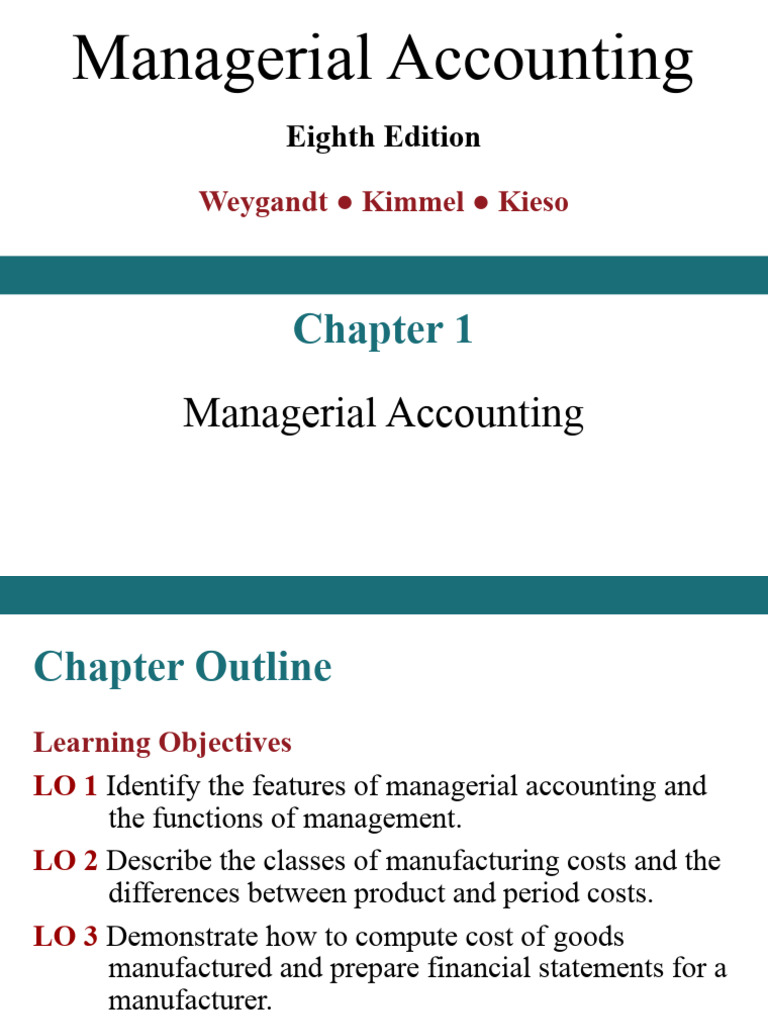 Managerial Accounting

Eighth Edition

Weygandt ● Kimmel ● Kieso

Chapter 1

Managerial Accounting

Chapter Outline

Learning Objectives

LO 1 Identify the features of managerial accounting and the functions of management.

LO 2 Describe the classes of manufacturing costs and the differences between product and period costs.

LO 3 Demonstrate how to compute cost of goods manufactured and prepare financial statements for a manufacturer.